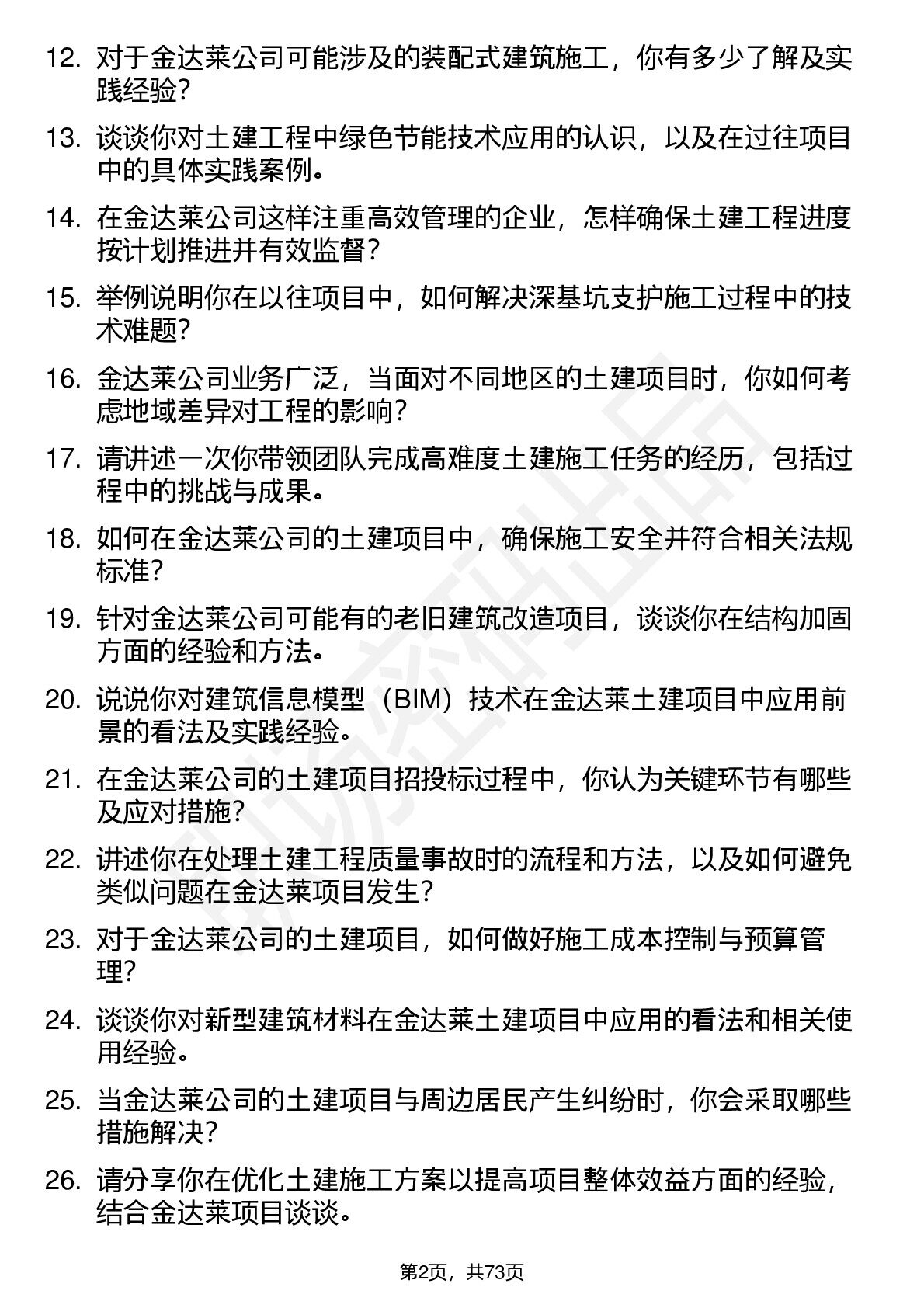 12. 对于金达莱公司可能涉及的装配式建筑施工，你有多少了解及实践经验？

13. 谈谈你对土建工程中绿色节能技术应用的认识，以及在过往项目中的具体实践案例。

14. 在金达莱公司这样注重高效管理的企业，怎样确保土建工程进度按计划推进并有效监督？

15. 举例说明你在以往项目中，如何解决深基坑支护施工过程中的技术难题？

16. 金达莱公司业务广泛，当面对不同地区的土建项目时，你如何考虑地域差异对工程的影响？

17. 请讲述一次你带领团队完成高难度土建施工任务的经历，包括过程中的挑战与成果。

18. 如何在金达莱公司的土建项目中，确保施工安全并符合相关法规标准？

19. 针对金达莱公司可能有的老旧建筑改造项目，谈谈你在结构加固方面的经验和方法。

20. 说说你对建筑信息模型（BIM）技术在金达莱土建项目中应用前景的看法及实践经验。

21. 在金达莱公司的土建项目招投标过程中，你认为关键环节有哪些及应对措施？

22. 讲述你在处理土建工程质量事故时的流程和方法，以及如何避免类似问题在金达莱项目发生？

23. 对于金达莱公司的土建项目，如何做好施工成本控制与预算管理？

24. 谈谈你对新型建筑材料在金达莱土建项目中应用的看法和相关使用经验。

25. 当金达莱公司的土建项目与周边居民产生纠纷时，你会采取哪些措施解决？

26. 请分享你在优化土建施工方案以提高项目整体效益方面的经验，结合金达莱项目谈谈。

第2页，共73页